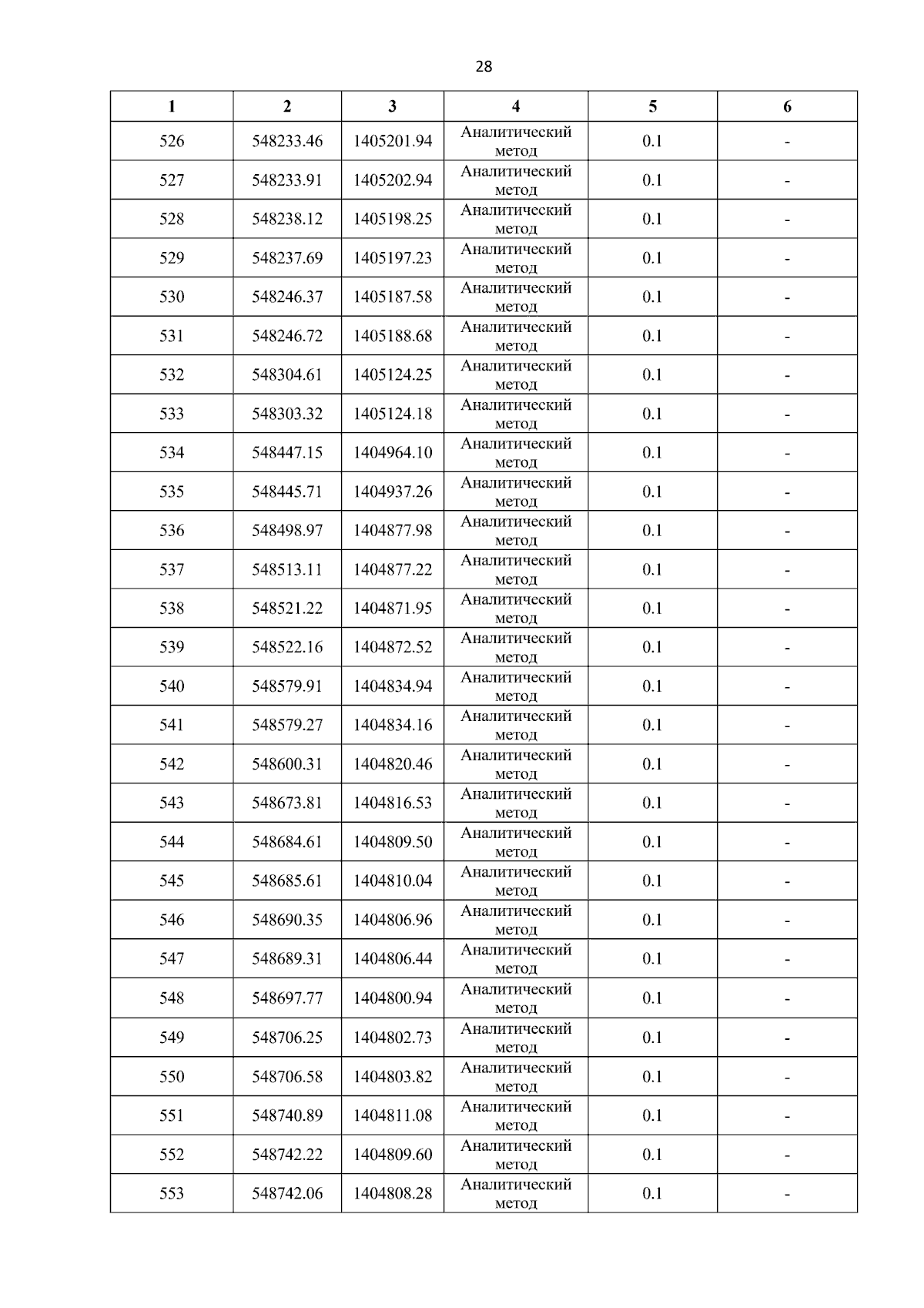 28

| 1 | 2 | 3 | 4 | 5 | 6 |
|---|---|---|---|---|---|
| 526 | 548233.46 | 1405201.94 | Аналитический метод | 0.1 | - |
| 527 | 548233.91 | 1405202.94 | Аналитический метод | 0.1 | - |
| 528 | 548238.12 | 1405198.25 | Аналитический метод | 0.1 | - |
| 529 | 548237.69 | 1405197.23 | Аналитический метод | 0.1 | - |
| 530 | 548246.37 | 1405187.58 | Аналитический метод | 0.1 | - |
| 531 | 548246.72 | 1405188.68 | Аналитический метод | 0.1 | - |
| 532 | 548304.61 | 1405124.25 | Аналитический метод | 0.1 | - |
| 533 | 548303.32 | 1405124.18 | Аналитический метод | 0.1 | - |
| 534 | 548447.15 | 1404964.10 | Аналитический метод | 0.1 | - |
| 535 | 548445.71 | 1404937.26 | Аналитический метод | 0.1 | - |
| 536 | 548498.97 | 1404877.98 | Аналитический метод | 0.1 | - |
| 537 | 548513.11 | 1404877.22 | Аналитический метод | 0.1 | - |
| 538 | 548521.22 | 1404871.95 | Аналитический метод | 0.1 | - |
| 539 | 548522.16 | 1404872.52 | Аналитический метод | 0.1 | - |
| 540 | 548579.91 | 1404834.94 | Аналитический метод | 0.1 | - |
| 541 | 548579.27 | 1404834.16 | Аналитический метод | 0.1 | - |
| 542 | 548600.31 | 1404820.46 | Аналитический метод | 0.1 | - |
| 543 | 548673.81 | 1404816.53 | Аналитический метод | 0.1 | - |
| 544 | 548684.61 | 1404809.50 | Аналитический метод | 0.1 | - |
| 545 | 548685.61 | 1404810.04 | Аналитический метод | 0.1 | - |
| 546 | 548690.35 | 1404806.96 | Аналитический метод | 0.1 | - |
| 547 | 548689.31 | 1404806.44 | Аналитический метод | 0.1 | - |
| 548 | 548697.77 | 1404800.94 | Аналитический метод | 0.1 | - |
| 549 | 548706.25 | 1404802.73 | Аналитический метод | 0.1 | - |
| 550 | 548706.58 | 1404803.82 | Аналитический метод | 0.1 | - |
| 551 | 548740.89 | 1404811.08 | Аналитический метод | 0.1 | - |
| 552 | 548742.22 | 1404809.60 | Аналитический метод | 0.1 | - |
| 553 | 548742.06 | 1404808.28 | Аналитический метод | 0.1 | - |